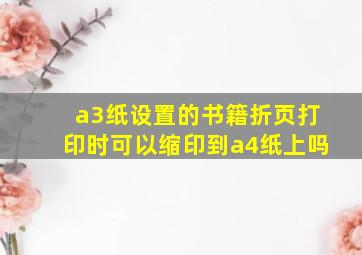 a3纸设置的书籍折页打印时可以缩印到a4纸上吗